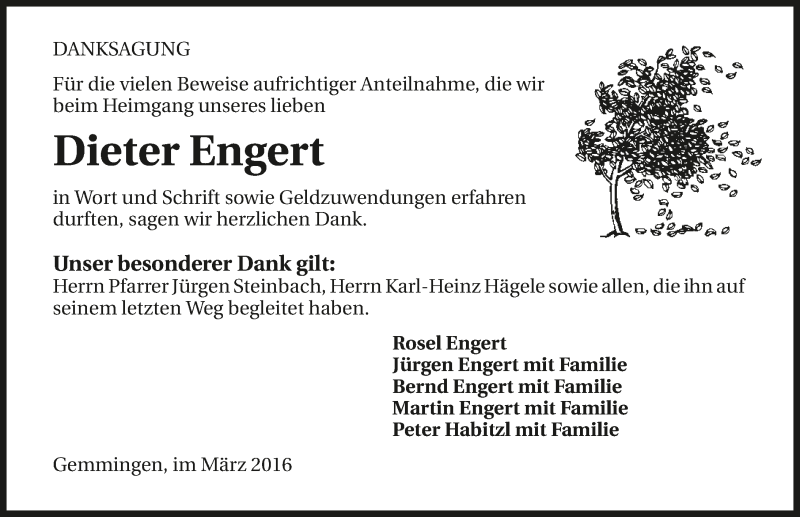 DANKSAGUNG

Für die vielen Beweise aufrichtiger Anteilnahme, die wir beim Heimgang unseres lieben

Dieter Engert

in Wort und Schrift sowie Geldzuwendungen erfahren durften, sagen wir herzlichen Dank.

Unser besonderer Dank gilt:
Herrn Pfarrer Jürgen Steinbach, Herrn Karl-Heinz Hägele sowie allen, die ihn auf seinem letzten Weg begleitet haben.

Rosel Engert
Jürgen Engert mit Familie
Bernd Engert mit Familie
Martin Engert mit Familie
Peter Habitzl mit Familie

Gemmingen, im März 2016